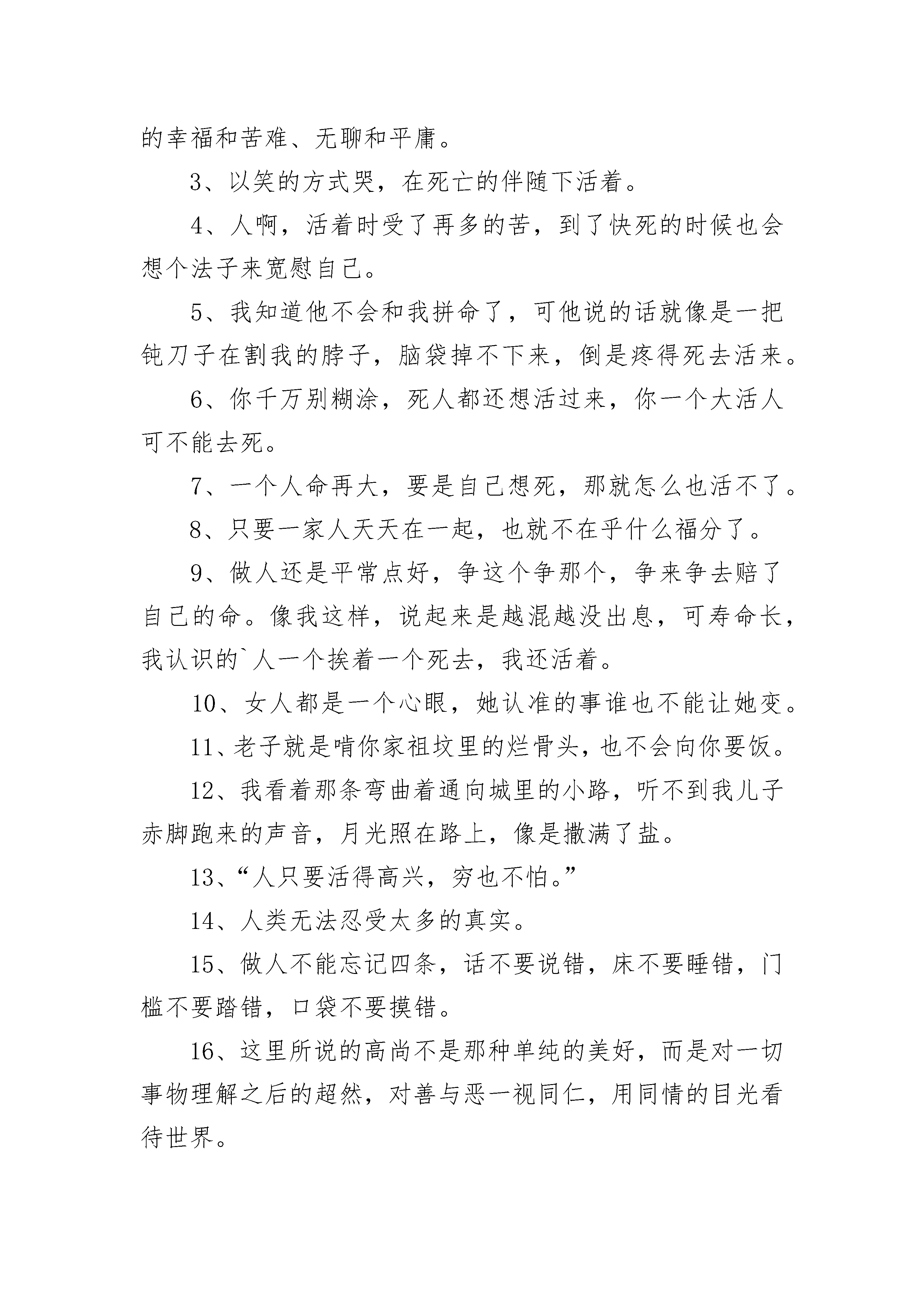 的幸福和苦难、无聊和平庸。

3、以笑的方式哭，在死亡的伴随下活着。

4、人啊，活着时受了再多的苦，到了快死的时候也会想个法子来宽慰自己。

5、我知道他不会和我拼命了，可他说的话就像是一把钝刀子在割我的脖子，脑袋掉不下来，倒是疼得死去活来。

6、你千万别糊涂，死人都还想活过来，你一个大活人可不能去死。

7、一个人命再大，要是自己想死，那就怎么也活不了。

8、只要一家人天天在一起，也就不在乎什么福分了。

9、做人还是平常点好，争这个争那个，争来争去赔了自己的命。像我这样，说起来是越混越没出息，可寿命长，我认识的`人一个挨着一个死去，我还活着。

10、女人都是一个心眼，她认准的事谁也不能让她变。

11、老子就是啃你家祖坟里的烂骨头，也不会向你要饭。

12、我看着那条弯曲着通向城里的小路，听不到我儿子赤脚跑来的声音，月光照在路上，像是撒满了盐。

13、“人只要活得高兴，穷也不怕。”

14、人类无法忍受太多的真实。

15、做人不能忘记四条，话不要说错，床不要睡错，门槛不要踏错，口袋不要摸错。

16、这里所说的高尚不是那种单纯的美好，而是对一切事物理解之后的超然，对善与恶一视同仁，用同情的目光看待世界。